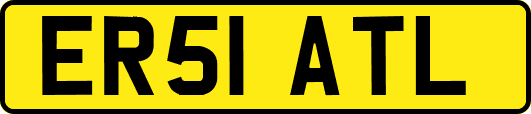 ER51 ATL